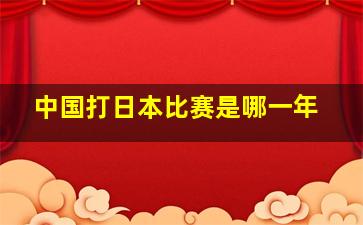 中国打日本比赛是哪一年